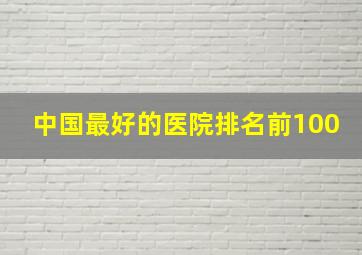 中国最好的医院排名前100